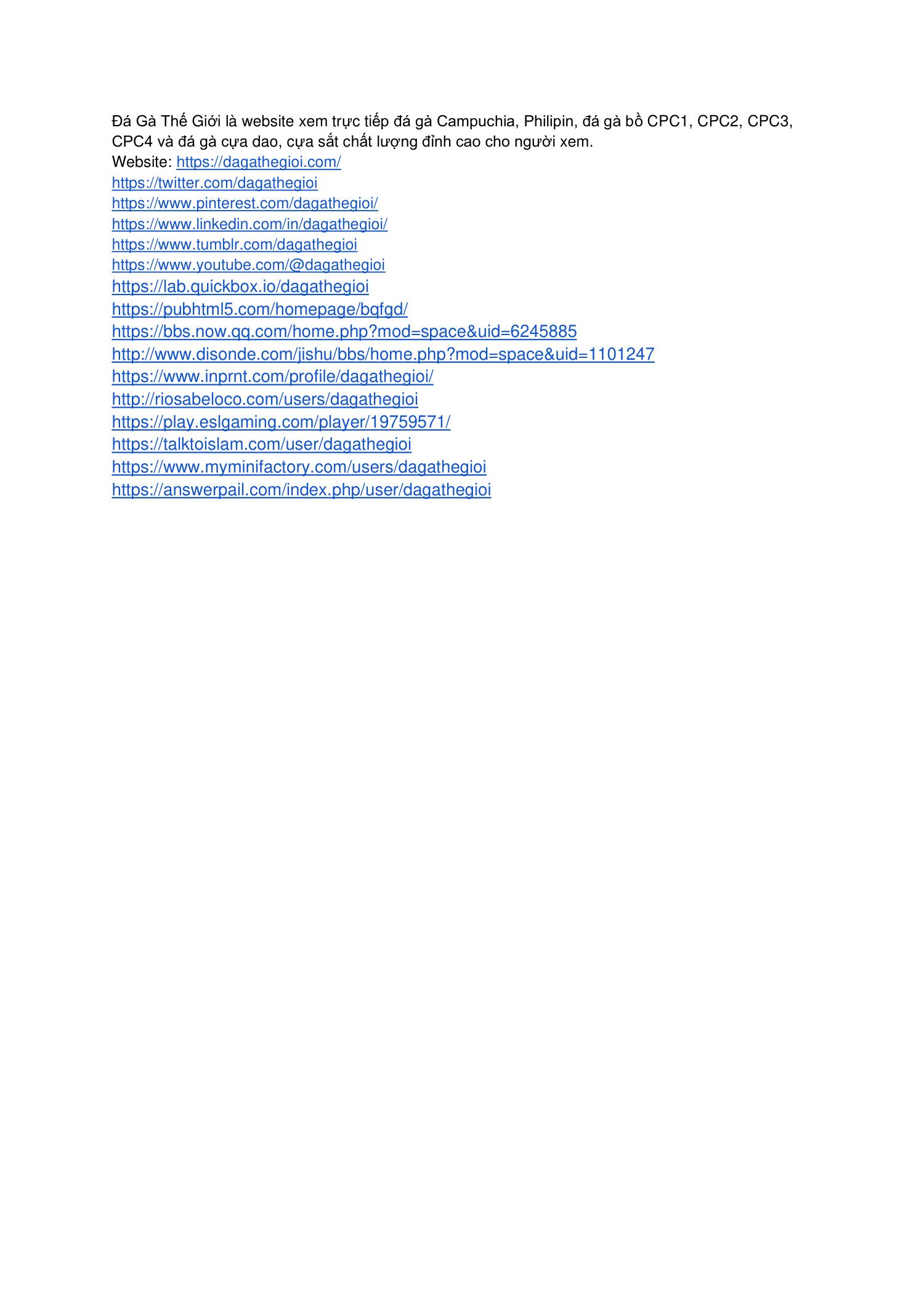 Đá Gà Thế Giới là website xem trực tiếp đá gà Campuchia, Philipin, đá gà bồ CPC1, CPC2, CPC3, CPC4 và đá gà cựa dao, cựa sắt chất lượng đỉnh cao cho người xem.
Website: https://dagathegioi.com/
https://twitter.com/dagathegioi
https://www.pinterest.com/dagathegioi/
https://www.linkedin.com/in/dagathegioi/
https://www.tumblr.com/dagathegioi
https://www.youtube.com/@dagathegioi
https://lab.quickbox.io/dagathegioi
https://pubhtml5.com/homepage/bqfgd/
https://bbs.now.qq.com/home.php?mod=space&uid=6245885
http://www.disonde.com/jishu/bbs/home.php?mod=space&uid=1101247
https://www.inprnt.com/profile/dagathegioi/
http://riosabeloco.com/users/dagathegioi
https://play.eslgaming.com/player/19759571/
https://talktoislam.com/user/dagathegioi
https://www.myminifactory.com/users/dagathegioi
https://answerpail.com/index.php/user/dagathegioi